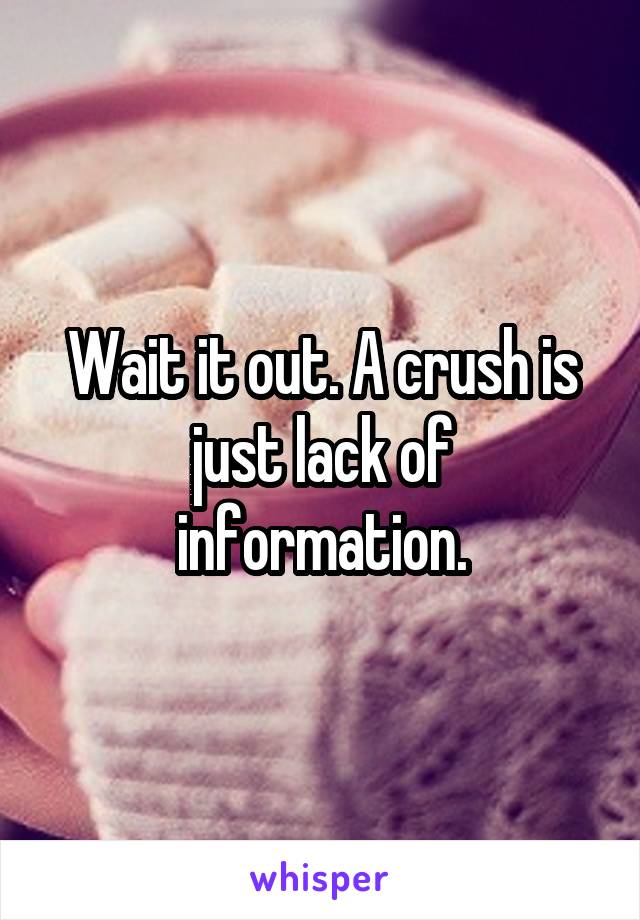 Wait it out. A crush is just lack of information.

whisper